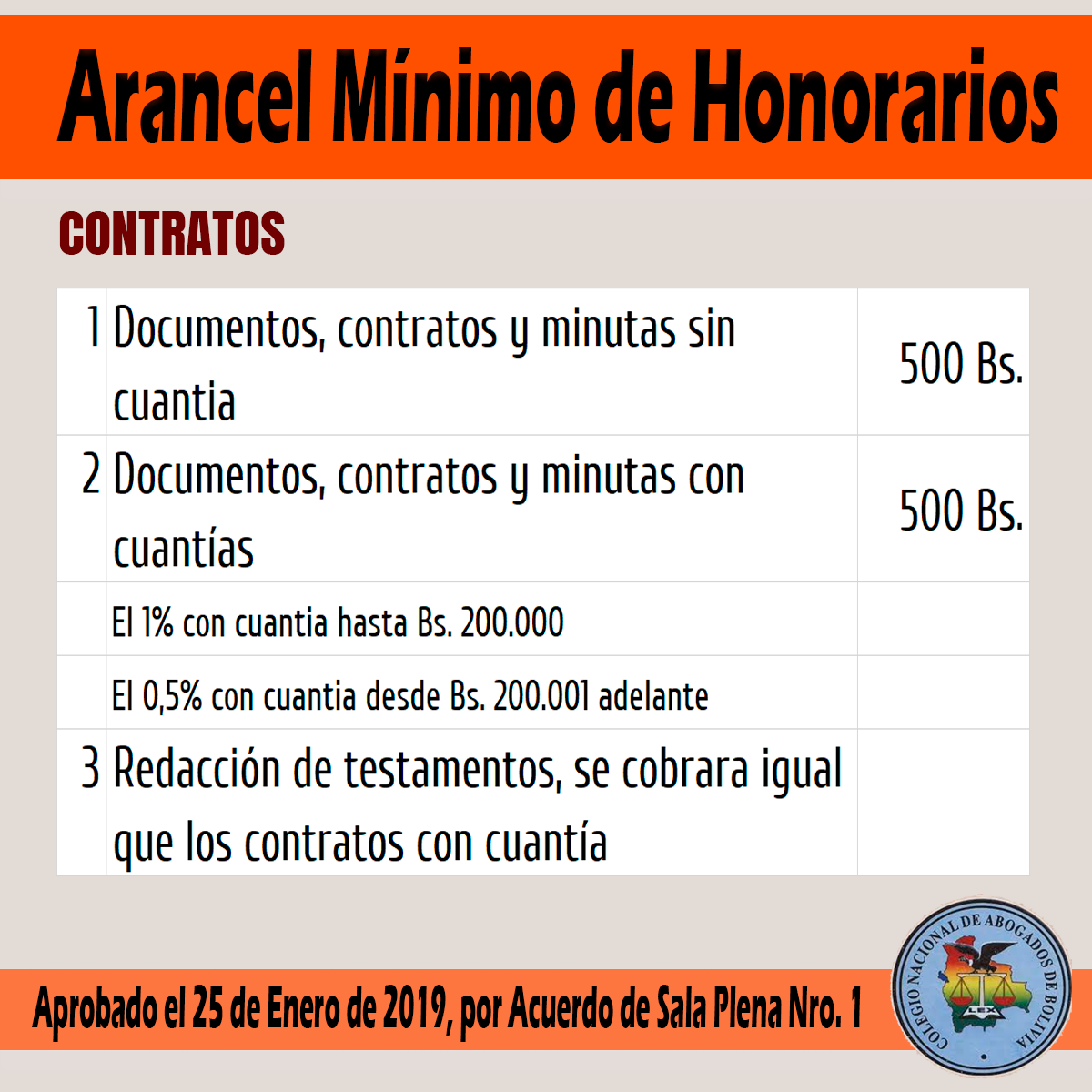 Arancel Mínimo de Honorarios

CONTRATOS

| | | |
|---|---|---|
| 1 | Documentos, contratos y minutas sin cuantia | 500 Bs. |
| 2 | Documentos, contratos y minutas con cuantías | 500 Bs. |
| | El 1% con cuantia hasta Bs. 200.000 | |
| | El 0,5% con cuantia desde Bs. 200.001 adelante | |
| 3 | Redacción de testamentos, se cobrara igual que los contratos con cuantía | |

Aprobado el 25 de Enero de 2019, por Acuerdo de Sala Plena Nro. 1

COLEGIO NACIONAL DE ABOGADOS DE BOLIVIA
LEX